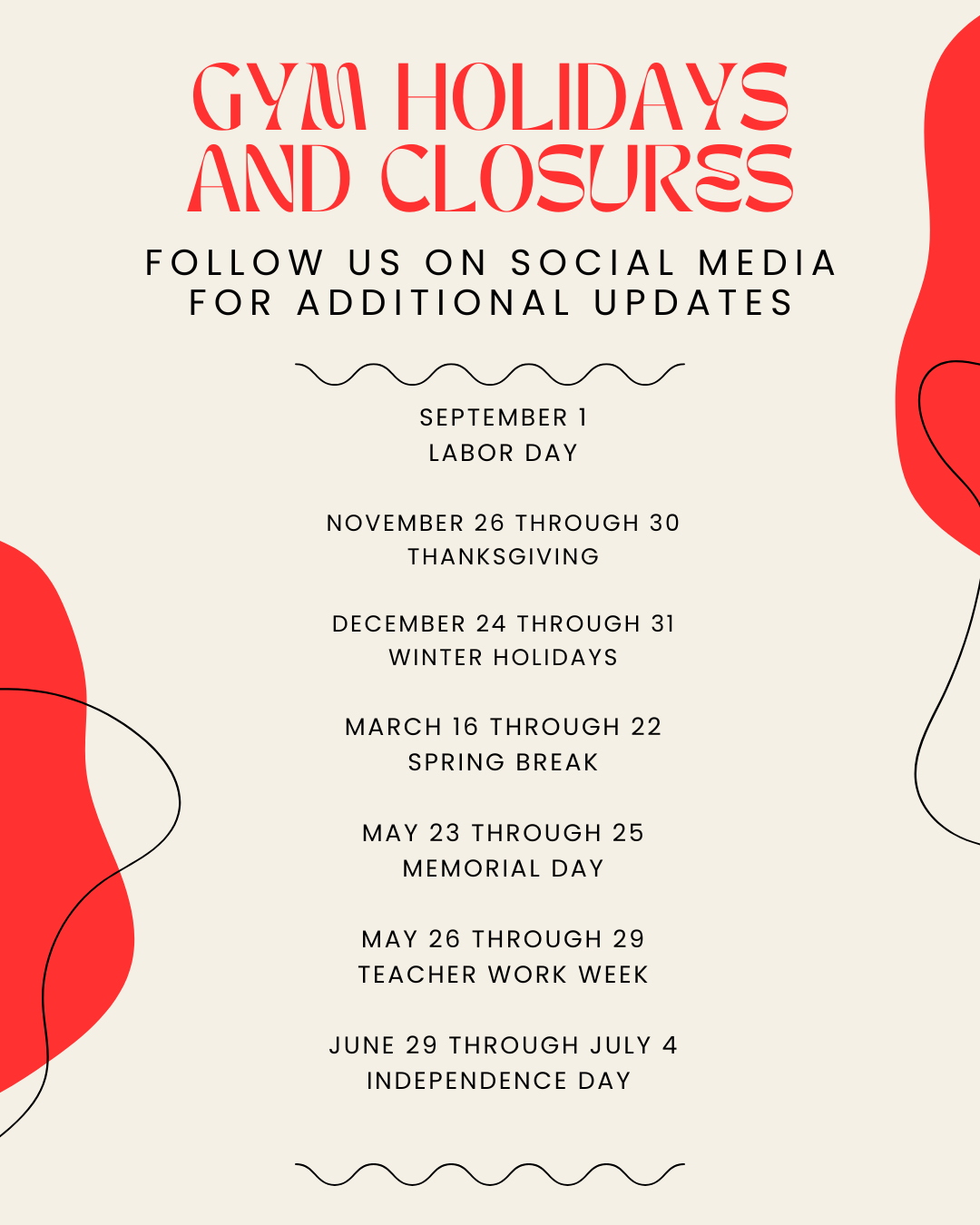 GYM HOLIDAYS AND CLOSURES

FOLLOW US ON SOCIAL MEDIA FOR ADDITIONAL UPDATES

SEPTEMBER 1
LABOR DAY

NOVEMBER 26 THROUGH 30
THANKSGIVING

DECEMBER 24 THROUGH 31
WINTER HOLIDAYS

MARCH 16 THROUGH 22
SPRING BREAK

MAY 23 THROUGH 25
MEMORIAL DAY

MAY 26 THROUGH 29
TEACHER WORK WEEK

JUNE 29 THROUGH JULY 4
INDEPENDENCE DAY